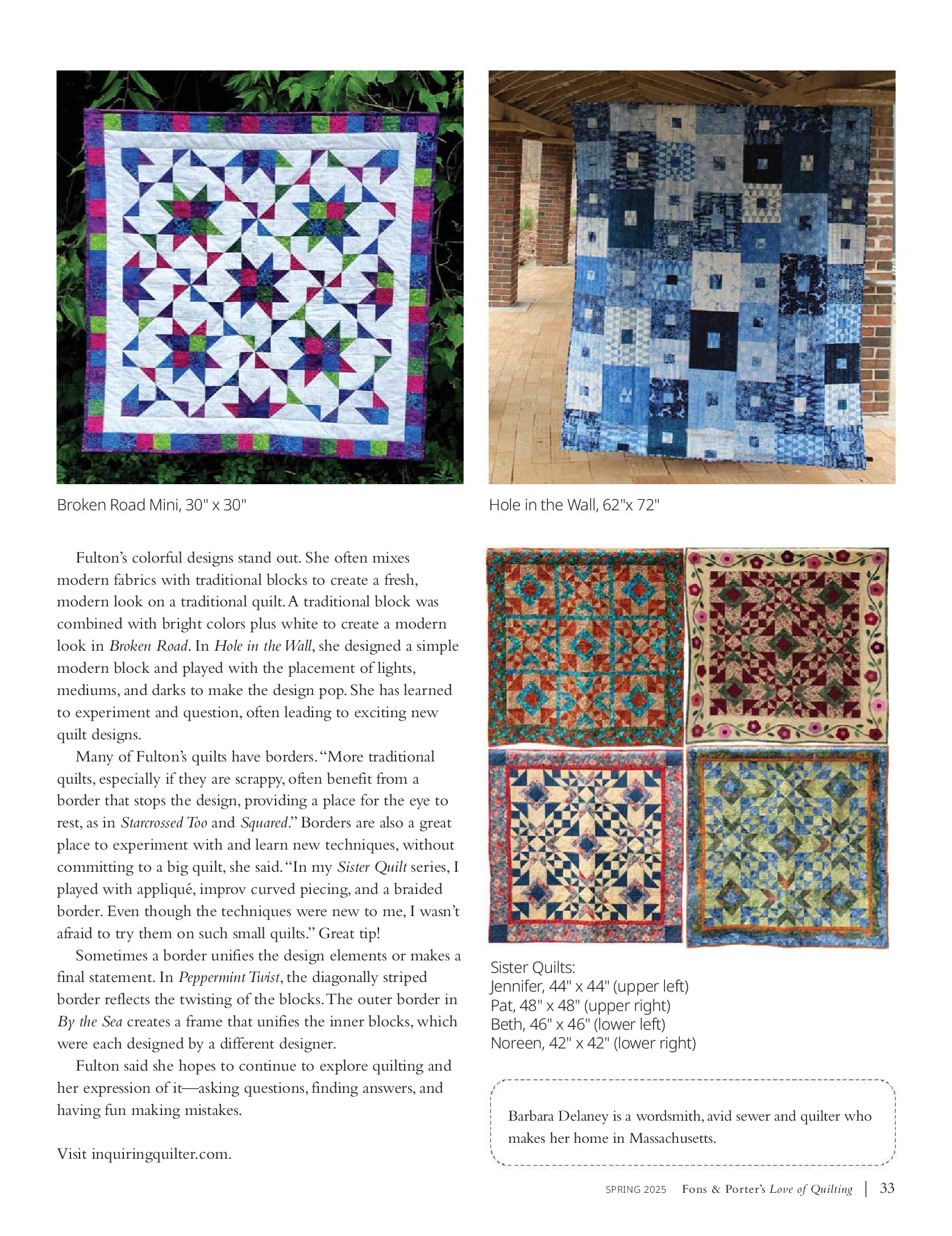 Broken Road Mini, 30" x 30"

Hole in the Wall, 62"x 72"

Fulton's colorful designs stand out. She often mixes modern fabrics with traditional blocks to create a fresh, modern look on a traditional quilt. A traditional block was combined with bright colors plus white to create a modern look in Broken Road. In Hole in the Wall, she designed a simple modern block and played with the placement of lights, mediums, and darks to make the design pop. She has learned to experiment and question, often leading to exciting new quilt designs.

Many of Fulton's quilts have borders. "More traditional quilts, especially if they are scrappy, often benefit from a border that stops the design, providing a place for the eye to rest, as in Starcrossed Too and Squared." Borders are also a great place to experiment with and learn new techniques, without committing to a big quilt, she said. "In my Sister Quilt series, I played with appliqué, improv curved piecing, and a braided border. Even though the techniques were new to me, I wasn't afraid to try them on such small quilts." Great tip!

Sometimes a border unifies the design elements or makes a final statement. In Peppermint Twist, the diagonally striped border reflects the twisting of the blocks. The outer border in By the Sea creates a frame that unifies the inner blocks, which were each designed by a different designer.

Fulton said she hopes to continue to explore quilting and her expression of it—asking questions, finding answers, and having fun making mistakes.

Visit inquiringquilter.com.

Sister Quilts:
Jennifer, 44" x 44" (upper left)
Pat, 48" x 48" (upper right)
Beth, 46" x 46" (lower left)
Noreen, 42" x 42" (lower right)

Barbara Delaney is a wordsmith, avid sewer and quilter who makes her home in Massachusetts.

SPRING 2025 Fons & Porter's Love of Quilting | 33